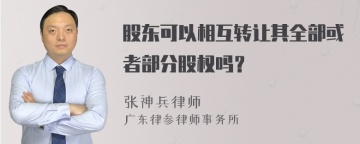 股东可以相互转让其全部或者部分股权吗？

张神兵律师
广东律参律师事务所